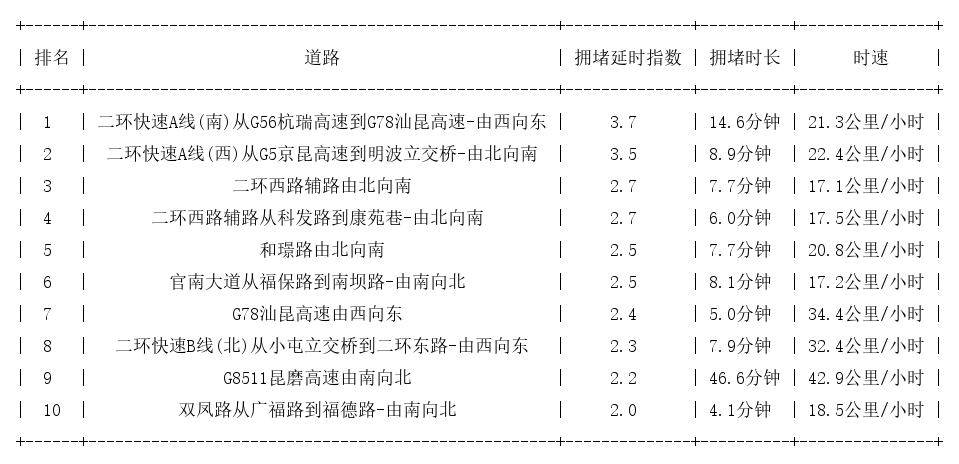 | 排名 | 道路 | 拥堵延时指数 | 拥堵时长 | 时速 |
|---|---|---|---|---|
| 1 | 二环快速A线(南)从G56杭瑞高速到G78汕昆高速-由西向东 | 3.7 | 14.6分钟 | 21.3公里/小时 |
| 2 | 二环快速A线(西)从G5京昆高速到明波立交桥-由北向南 | 3.5 | 8.9分钟 | 22.4公里/小时 |
| 3 | 二环西路辅路由北向南 | 2.7 | 7.7分钟 | 17.1公里/小时 |
| 4 | 二环西路辅路从科发路到康苑巷-由北向南 | 2.7 | 6.0分钟 | 17.5公里/小时 |
| 5 | 和璟路由北向南 | 2.5 | 7.7分钟 | 20.8公里/小时 |
| 6 | 官南大道从福保路到南坝路-由南向北 | 2.5 | 8.1分钟 | 17.2公里/小时 |
| 7 | G78汕昆高速由西向东 | 2.4 | 5.0分钟 | 34.4公里/小时 |
| 8 | 二环快速B线(北)从小屯立交桥到二环东路-由西向东 | 2.3 | 7.9分钟 | 32.4公里/小时 |
| 9 | G8511昆磨高速由南向北 | 2.2 | 46.6分钟 | 42.9公里/小时 |
| 10 | 双凤路从广福路到福德路-由南向北 | 2.0 | 4.1分钟 | 18.5公里/小时 |